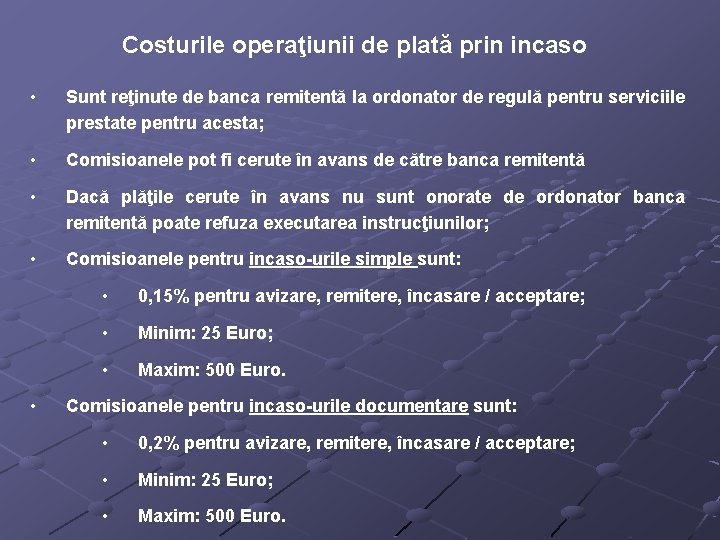 Costurile operaţiunii de plată prin incaso

• Sunt reţinute de banca remitentă la ordonator de regulă pentru serviciile prestate pentru acesta;

• Comisioanele pot fi cerute în avans de către banca remitentă

• Dacă plăţile cerute în avans nu sunt onorate de ordonator banca remitentă poate refuza executarea instrucţiunilor;

• Comisioanele pentru incaso-urile simple sunt:

• 0,15% pentru avizare, remitere, încasare / acceptare;

• Minim: 25 Euro;

• Maxim: 500 Euro.

• Comisioanele pentru incaso-urile documentare sunt:

• 0,2% pentru avizare, remitere, încasare / acceptare;

• Minim: 25 Euro;

• Maxim: 500 Euro.